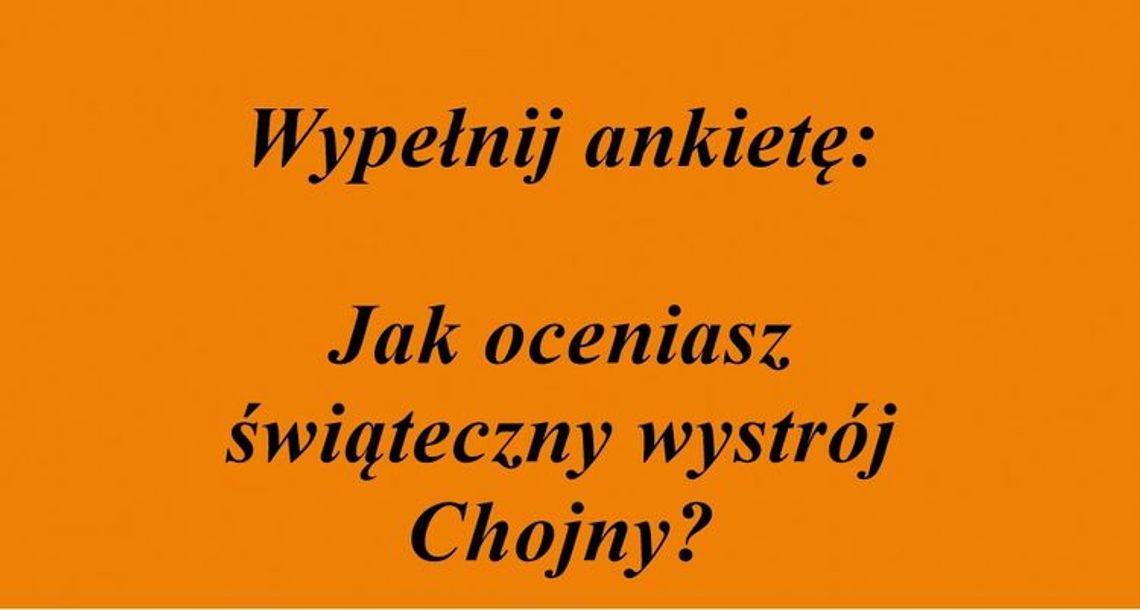 Wypełnij ankietę:

Jak oceniasz świąteczny wystrój Chojny?